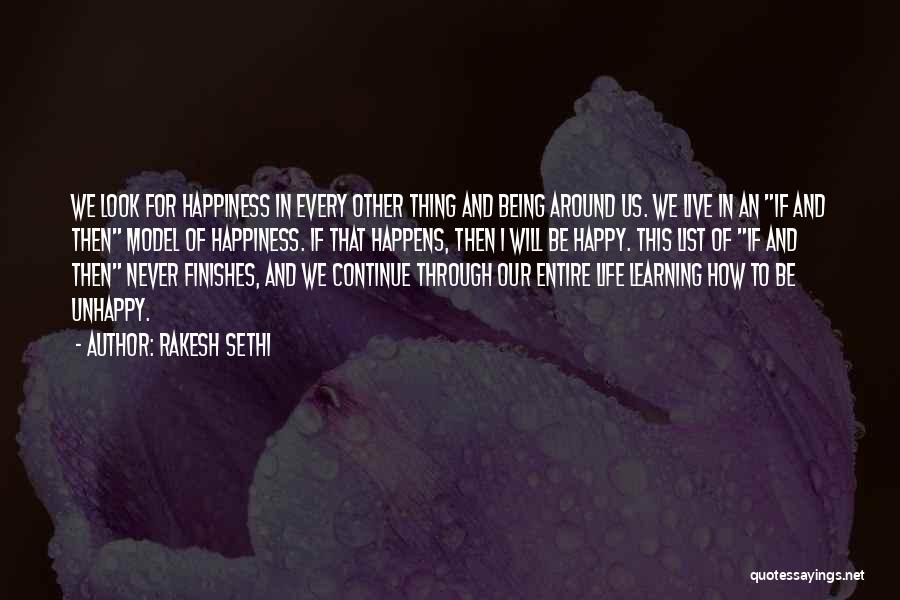 WE LOOK FOR HAPPINESS IN EVERY OTHER THING AND BEING AROUND US. WE LIVE IN AN "IF AND THEN" MODEL OF HAPPINESS. IF THAT HAPPENS, THEN I WILL BE HAPPY. THIS LIST OF "IF AND THEN" NEVER FINISHES, AND WE CONTINUE THROUGH OUR ENTIRE LIFE LEARNING HOW TO BE UNHAPPY.

- AUTHOR: RAKESH SETHI

quotessayings.net